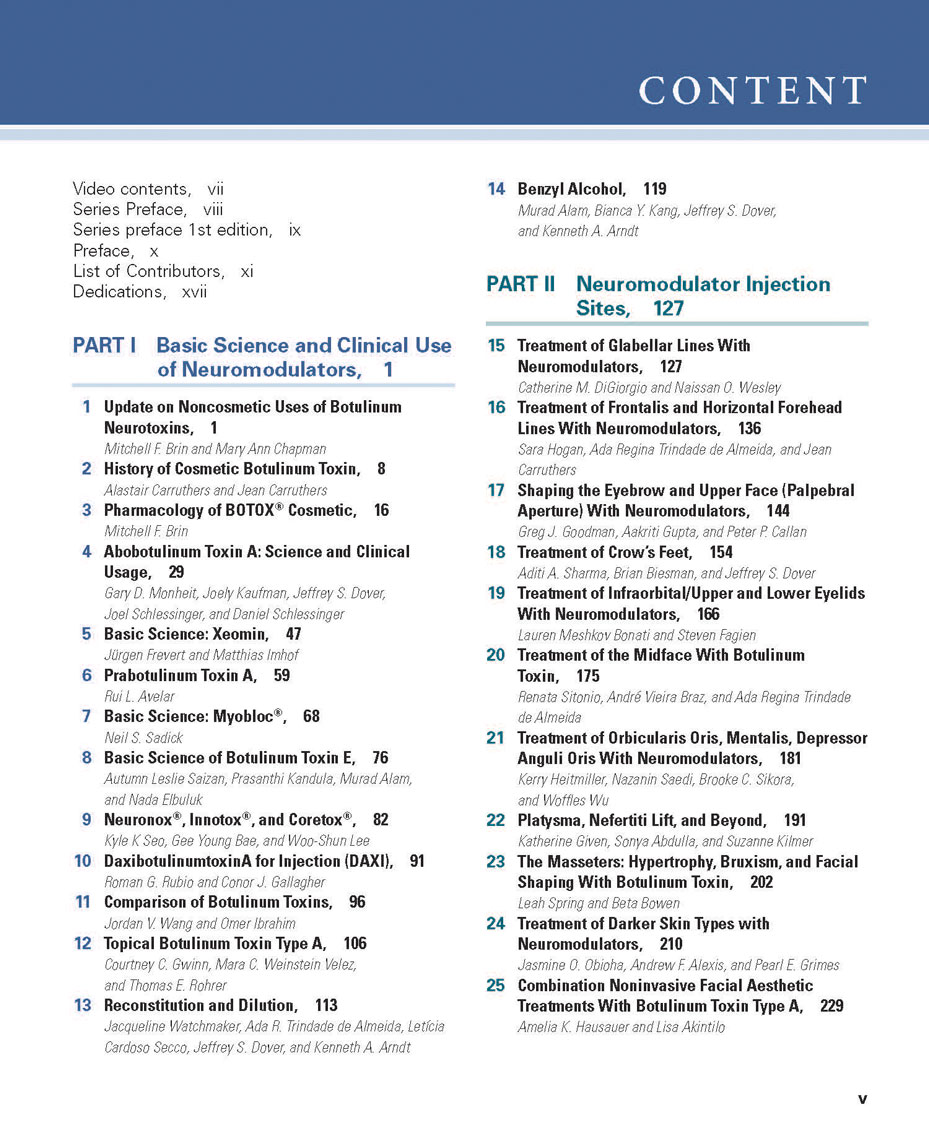 CONTENT

Video contents, vii
Series Preface, viii
Series preface 1st edition, ix
Preface, x
List of Contributors, xi
Dedications, xvii

PART I Basic Science and Clinical Use of Neuromodulators, 1

1 Update on Noncosmetic Uses of Botulinum Neurotoxins, 1
Mitchell F. Brin and Mary Ann Chapman
2 History of Cosmetic Botulinum Toxin, 8
Alastair Carruthers and Jean Carruthers
3 Pharmacology of BOTOX® Cosmetic, 16
Mitchell F. Brin
4 Abobotulinum Toxin A: Science and Clinical Usage, 29
Gary D. Monheit, Joely Kaufman, Jeffrey S. Dover, Joel Schlessinger, and Daniel Schlessinger
5 Basic Science: Xeomin, 47
Jürgen Frevert and Matthias Imhof
6 Prabotulinum Toxin A, 59
Rui L. Avelar
7 Basic Science: Myobloc®, 68
Neil S. Sadick
8 Basic Science of Botulinum Toxin E, 76
Autumn Leslie Saizan, Prasanthi Kandula, Murad Alam, and Nada Elbuluk
9 Neuronox®, Innotox®, and Coretox®, 82
Kyle K Seo, Gee Young Bae, and Woo-Shun Lee
10 DaxibotulinumtoxinA for Injection (DAXI), 91
Roman G. Rubio and Conor J. Gallagher
11 Comparison of Botulinum Toxins, 96
Jordan V. Wang and Omer Ibrahim
12 Topical Botulinum Toxin Type A, 106
Courtney C. Gwinn, Mara C. Weinstein Velez, and Thomas E. Rohrer
13 Reconstitution and Dilution, 113
Jacqueline Watchmaker, Ada R. Trindade de Almeida, Letícia Cardoso Secco, Jeffrey S. Dover, and Kenneth A. Arndt
14 Benzyl Alcohol, 119
Murad Alam, Bianca Y. Kang, Jeffrey S. Dover, and Kenneth A. Arndt

PART II Neuromodulator Injection Sites, 127

15 Treatment of Glabellar Lines With Neuromodulators, 127
Catherine M. DiGiorgio and Naissan O. Wesley
16 Treatment of Frontalis and Horizontal Forehead Lines With Neuromodulators, 136
Sara Hogan, Ada Regina Trindade de Almeida, and Jean Carruthers
17 Shaping the Eyebrow and Upper Face (Palpebral Aperture) With Neuromodulators, 144
Greg J. Goodman, Aakriti Gupta, and Peter P. Callan
18 Treatment of Crow's Feet, 154
Aditi A. Sharma, Brian Biesman, and Jeffrey S. Dover
19 Treatment of Infraorbital/Upper and Lower Eyelids With Neuromodulators, 166
Lauren Meshkov Bonati and Steven Fagien
20 Treatment of the Midface With Botulinum Toxin, 175
Renata Sitonio, André Vieira Braz, and Ada Regina Trindade de Almeida
21 Treatment of Orbicularis Oris, Mentalis, Depressor Anguli Oris With Neuromodulators, 181
Kerry Heitmiller, Nazanin Saedi, Brooke C. Sikora, and Woffles Wu
22 Platysma, Nefertiti Lift, and Beyond, 191
Katherine Given, Sonya Abdulla, and Suzanne Kilmer
23 The Masseters: Hypertrophy, Bruxism, and Facial Shaping With Botulinum Toxin, 202
Leah Spring and Beta Bowen
24 Treatment of Darker Skin Types with Neuromodulators, 210
Jasmine O. Obioha, Andrew F. Alexis, and Pearl E. Grimes
25 Combination Noninvasive Facial Aesthetic Treatments With Botulinum Toxin Type A, 229
Amelia K. Hausauer and Lisa Akintilo

v